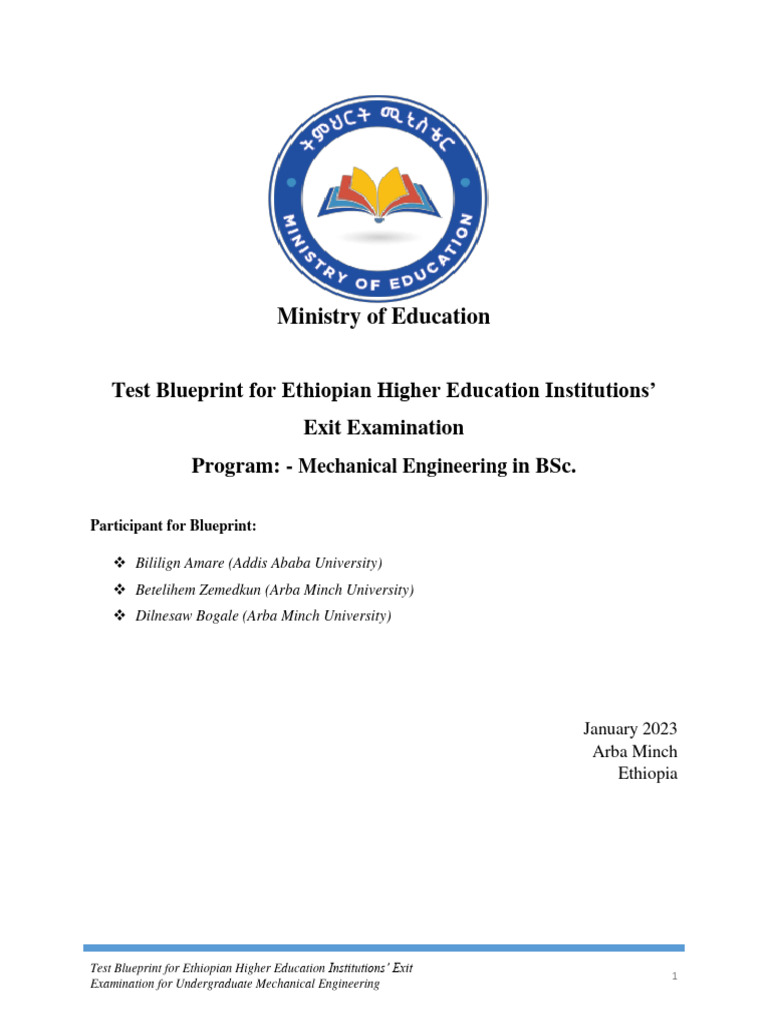 ትምህርት ሚኒስቴር

MINISTRY OF EDUCATION

Ministry of Education

Test Blueprint for Ethiopian Higher Education Institutions' Exit Examination

Program: - Mechanical Engineering in BSc.

Participant for Blueprint:

❖ Bililign Amare (Addis Ababa University)
❖ Betelihem Zemedkun (Arba Minch University)
❖ Dilnesaw Bogale (Arba Minch University)

January 2023
Arba Minch
Ethiopia

Test Blueprint for Ethiopian Higher Education Institutions' Exit Examination for Undergraduate Mechanical Engineering

1